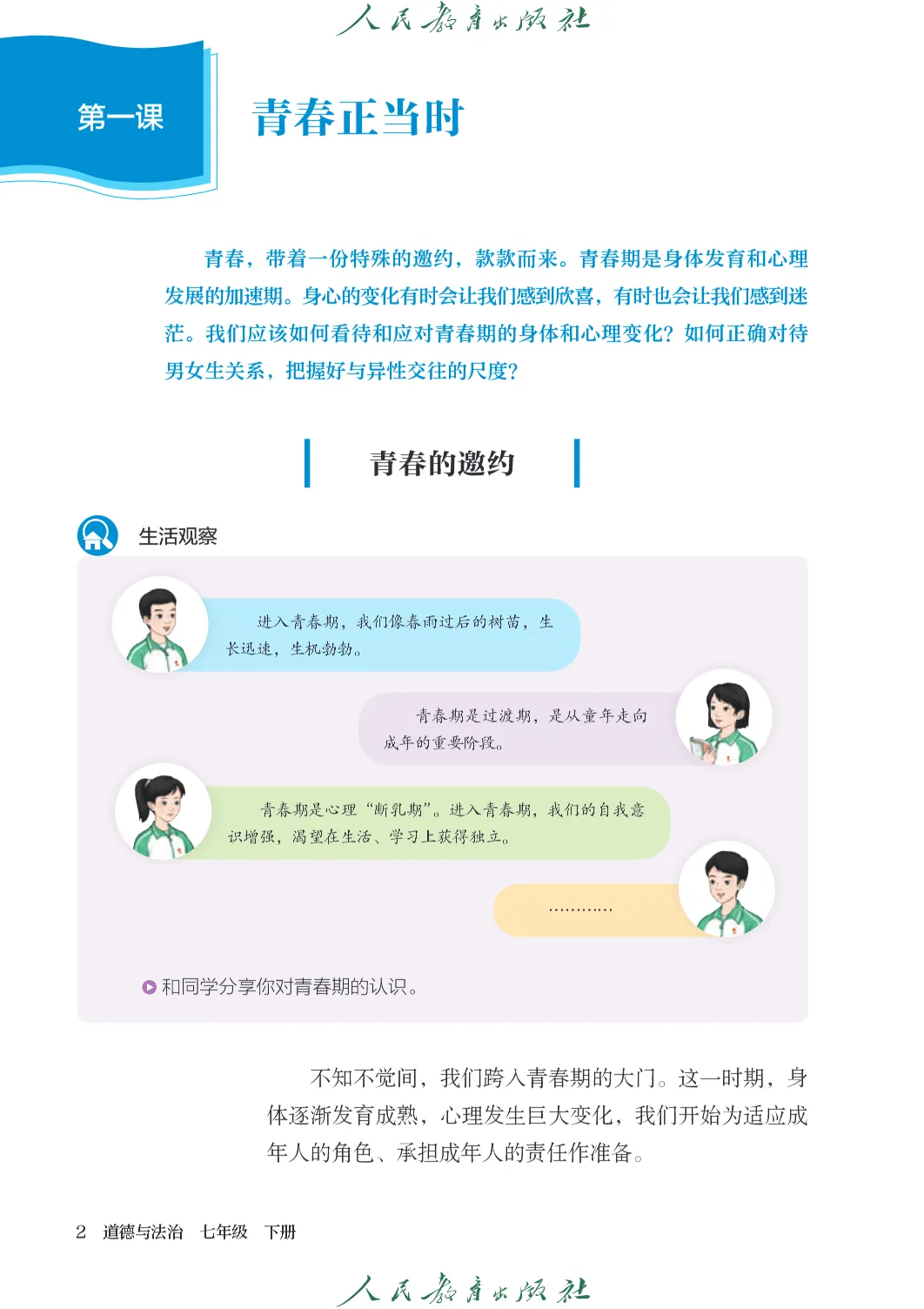 人民教育出版社

第一课

青春正当时

青春，带着一份特殊的邀约，款款而来。青春期是身体发育和心理发展的加速期。身心的变化有时会让我们感到欣喜，有时也会让我们感到迷茫。我们应该如何看待和应对青春期的身体和心理变化？如何正确对待男女生关系，把握好与异性交往的尺度？

青春的邀约

生活观察

进入青春期，我们像春雨过后的树苗，生长迅速，生机勃勃。

青春期是过渡期，是从童年走向成年的重要阶段。

青春期是心理“断乳期”。进入青春期，我们的自我意识增强，渴望在生活、学习上获得独立。

…………

和同学分享你对青春期的认识。

不知不觉间，我们跨入青春期的大门。这一时期，身体逐渐发育成熟，心理发生巨大变化，我们开始为适应成年人的角色、承担成年人的责任作准备。

2　道德与法治　七年级　下册

人民教育出版社